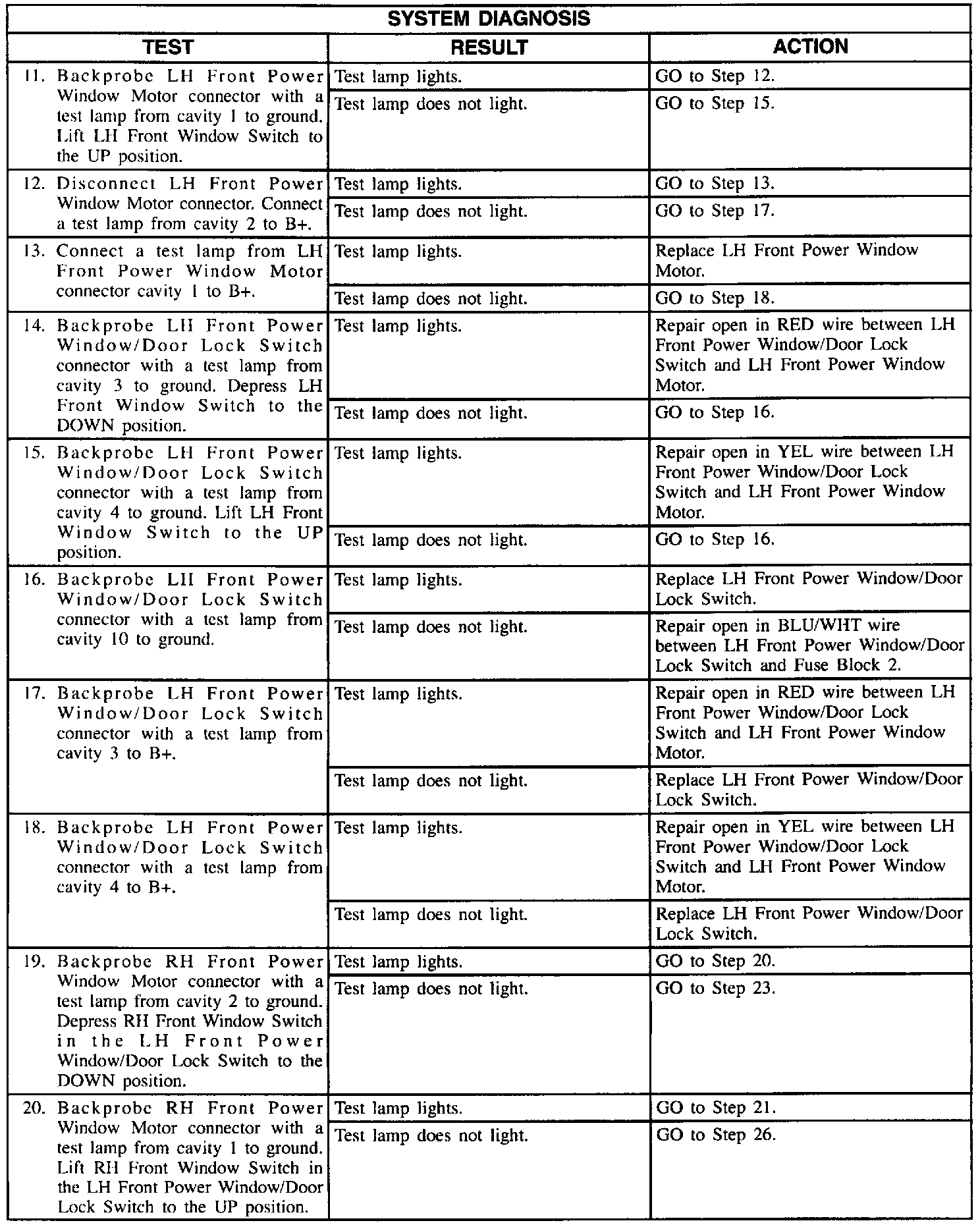 SYSTEM DIAGNOSIS

| TEST | RESULT | ACTION |
|---|---|---|
| 11. Backprobe LH Front Power Window Motor connector with a test lamp from cavity 1 to ground. Lift LH Front Window Switch to the UP position. | Test lamp lights. | GO to Step 12. |
| | Test lamp does not light. | GO to Step 15. |
| 12. Disconnect LH Front Power Window Motor connector. Connect a test lamp from cavity 2 to B+. | Test lamp lights. | GO to Step 13. |
| | Test lamp does not light. | GO to Step 17. |
| 13. Connect a test lamp from LH Front Power Window Motor connector cavity 1 to B+. | Test lamp lights. | Replace LH Front Power Window Motor. |
| | Test lamp does not light. | GO to Step 18. |
| 14. Backprobe LH Front Power Window/Door Lock Switch connector with a test lamp from cavity 3 to ground. Depress LH Front Window Switch to the DOWN position. | Test lamp lights. | Repair open in RED wire between LH Front Power Window/Door Lock Switch and LH Front Power Window Motor. |
| | Test lamp does not light. | GO to Step 16. |
| 15. Backprobe LH Front Power Window/Door Lock Switch connector with a test lamp from cavity 4 to ground. Lift LH Front Window Switch to the UP position. | Test lamp lights. | Repair open in YEL wire between LH Front Power Window/Door Lock Switch and LH Front Power Window Motor. |
| | Test lamp does not light. | GO to Step 16. |
| 16. Backprobe LH Front Power Window/Door Lock Switch connector with a test lamp from cavity 10 to ground. | Test lamp lights. | Replace LH Front Power Window/Door Lock Switch. |
| | Test lamp does not light. | Repair open in BLU/WHT wire between LH Front Power Window/Door Lock Switch and Fuse Block 2. |
| 17. Backprobe LH Front Power Window/Door Lock Switch connector with a test lamp from cavity 3 to B+. | Test lamp lights. | Repair open in RED wire between LH Front Power Window/Door Lock Switch and LH Front Power Window Motor. |
| | Test lamp does not light. | Replace LH Front Power Window/Door Lock Switch. |
| 18. Backprobe LH Front Power Window/Door Lock Switch connector with a test lamp from cavity 4 to B+. | Test lamp lights. | Repair open in YEL wire between LH Front Power Window/Door Lock Switch and LH Front Power Window Motor. |
| | Test lamp does not light. | Replace LH Front Power Window/Door Lock Switch. |
| 19. Backprobe RH Front Power Window Motor connector with a test lamp from cavity 2 to ground. Depress RH Front Window Switch in the LH Front Power Window/Door Lock Switch to the DOWN position. | Test lamp lights. | GO to Step 20. |
| | Test lamp does not light. | GO to Step 23. |
| 20. Backprobe RH Front Power Window Motor connector with a test lamp from cavity 1 to ground. Lift RH Front Window Switch in the LH Front Power Window/Door Lock Switch to the UP position. | Test lamp lights. | GO to Step 21. |
| | Test lamp does not light. | GO to Step 26. |